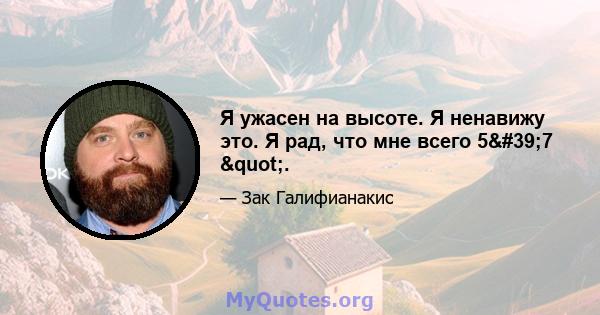 Я ужасен на высоте. Я ненавижу это. Я рад, что мне всего 5&#39;7 &quot;.

— Зак Галифианакис

MyQuotes.org